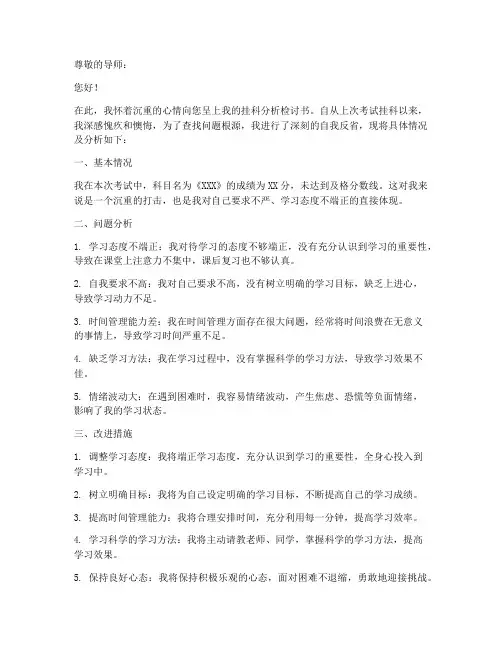 尊敬的导师：

您好！

在此，我怀着沉重的心情向您呈上我的挂科分析检讨书。自从上次考试挂科以来，我深感愧疚和懊悔，为了查找问题根源，我进行了深刻的自我反省，现将具体情况及分析如下：

一、基本情况

我在本次考试中，科目名为《XXX》的成绩为XX分，未达到及格分数线。这对我来说是一个沉重的打击，也是我对自己要求不严、学习态度不端正的直接体现。

二、问题分析

1. 学习态度不端正：我对待学习的态度不够端正，没有充分认识到学习的重要性，导致在课堂上注意力不集中，课后复习也不够认真。

2. 自我要求不高：我对自己要求不高，没有树立明确的学习目标，缺乏上进心，导致学习动力不足。

3. 时间管理能力差：我在时间管理方面存在很大问题，经常将时间浪费在无意义的事情上，导致学习时间严重不足。

4. 缺乏学习方法：我在学习过程中，没有掌握科学的学习方法，导致学习效果不佳。

5. 情绪波动大：在遇到困难时，我容易情绪波动，产生焦虑、恐慌等负面情绪，影响了我的学习状态。

三、改进措施

1. 调整学习态度：我将端正学习态度，充分认识到学习的重要性，全身心投入到学习中。

2. 树立明确目标：我将为自己设定明确的学习目标，不断提高自己的学习成绩。

3. 提高时间管理能力：我将合理安排时间，充分利用每一分钟，提高学习效率。

4. 学习科学的学习方法：我将主动请教老师、同学，掌握科学的学习方法，提高学习效果。

5. 保持良好心态：我将保持积极乐观的心态，面对困难不退缩，勇敢地迎接挑战。